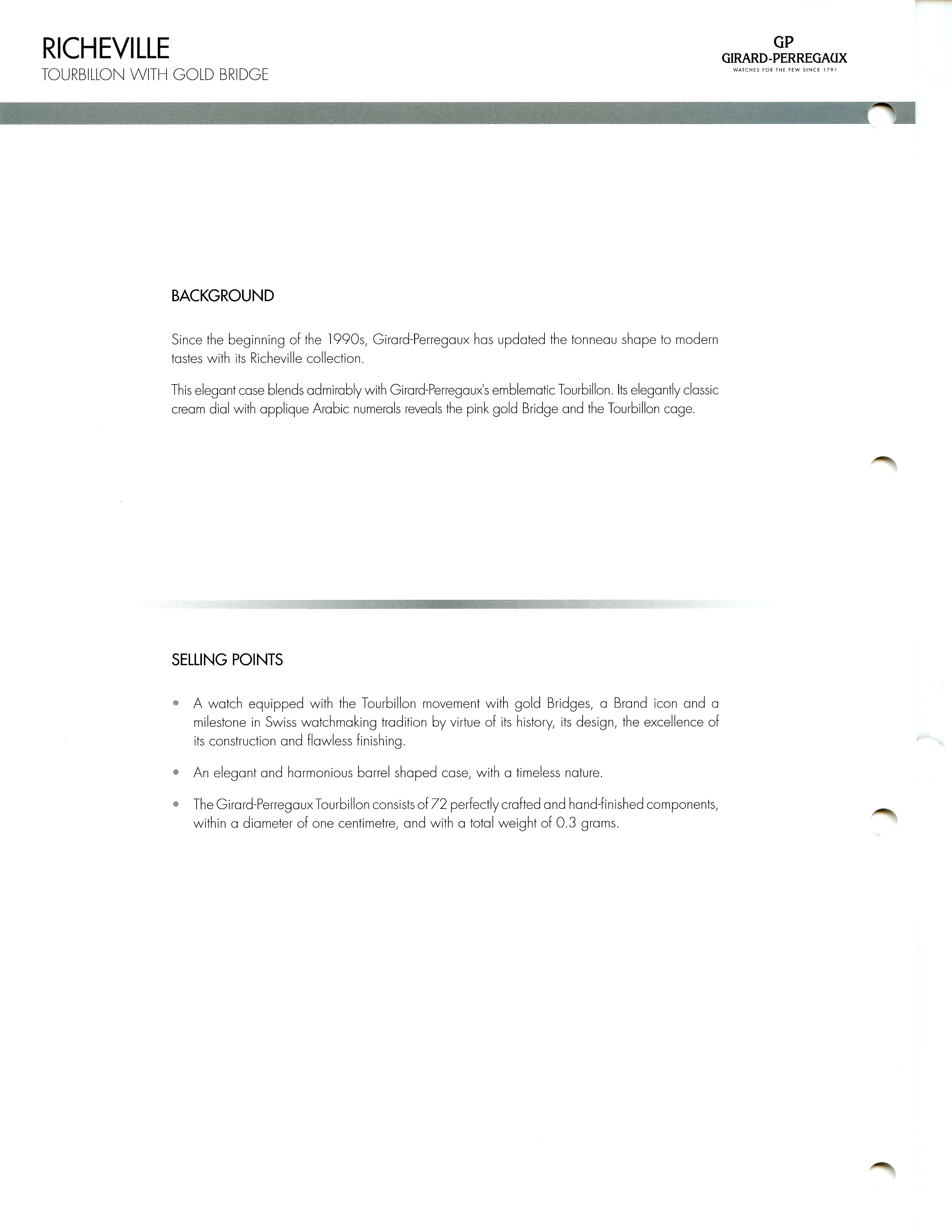 RICHEVILLE
TOURBILLON WITH GOLD BRIDGE

GP
GIRARD-PERREGAUX
WATCHES FOR THE FEW SINCE 1791

BACKGROUND

Since the beginning of the 1990s, Girard-Perregaux has updated the tonneau shape to modern tastes with its Richeville collection.

This elegant case blends admirably with Girard-Perregaux's emblematic Tourbillon. Its elegantly classic cream dial with applique Arabic numerals reveals the pink gold Bridge and the Tourbillon cage.

SELLING POINTS

• A watch equipped with the Tourbillon movement with gold Bridges, a Brand icon and a milestone in Swiss watchmaking tradition by virtue of its history, its design, the excellence of its construction and flawless finishing.

• An elegant and harmonious barrel shaped case, with a timeless nature.

• The Girard-Perregaux Tourbillon consists of 72 perfectly crafted and hand-finished components, within a diameter of one centimetre, and with a total weight of 0.3 grams.